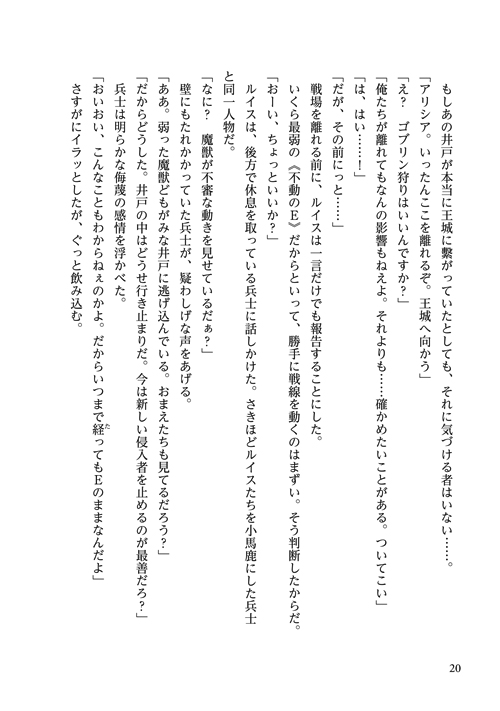 もしあの井戸が本当に王城に繋がっていたとしても、それに気づける者はいない……。

「アリシア。いったんここを離れるぞ。王城へ向かう」

「え？　ゴブリン狩りはいいんですか？」

「俺たちが離れてもなんの影響もねえよ。それよりも……確かめたいことがある。ついてこい」

「は、はい……！」

「だが、その前にっと……」

戦場を離れる前に、ルイスは一言だけでも報告することにした。

いくら最弱の《不動のＥ》だからといって、勝手に戦線を動くのはまずい。そう判断したからだ。

「おーい、ちょっといいか？」

ルイスは、後方で休息を取っている兵士に話しかけた。さきほどルイスたちを小馬鹿にした兵士と同一人物だ。

「なに？　魔獣が不審な動きを見せているだぁ？」

壁にもたれかかっていた兵士が、疑わしげな声をあげる。

「ああ。弱った魔獣どもがみな井戸に逃げ込んでいる。おまえたちも見てるだろう？」

「だからどうした。井戸の中はどうせ行き止まりだ。今は新しい侵入者を止めるのが最善だろ？」

兵士は明らかな侮蔑の感情を浮かべた。

「おいおい、こんなこともわからねぇのかよ。だからいつまで経ってもＥのままなんだよ」

さすがにイラッとしたが、ぐっと飲み込む。

20